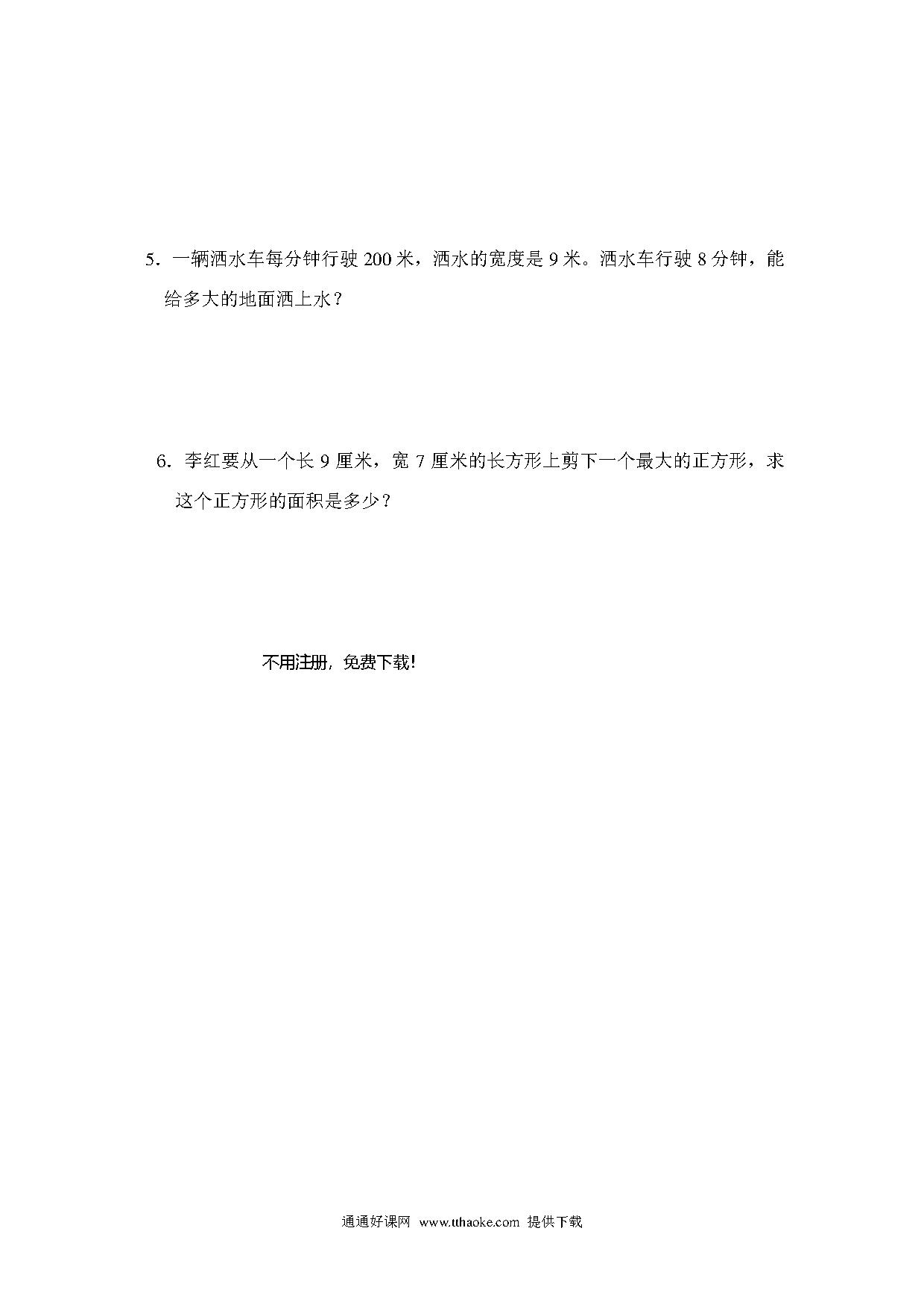 5．一辆洒水车每分钟行驶 200 米，洒水的宽度是 9 米。洒水车行驶 8 分钟，能给多大的地面洒上水？

6．李红要从一个长 9 厘米，宽 7 厘米的长方形上剪下一个最大的正方形，求这个正方形的面积是多少？

不用注册，免费下载！

通通好课网 www.tthaoke.com 提供下载